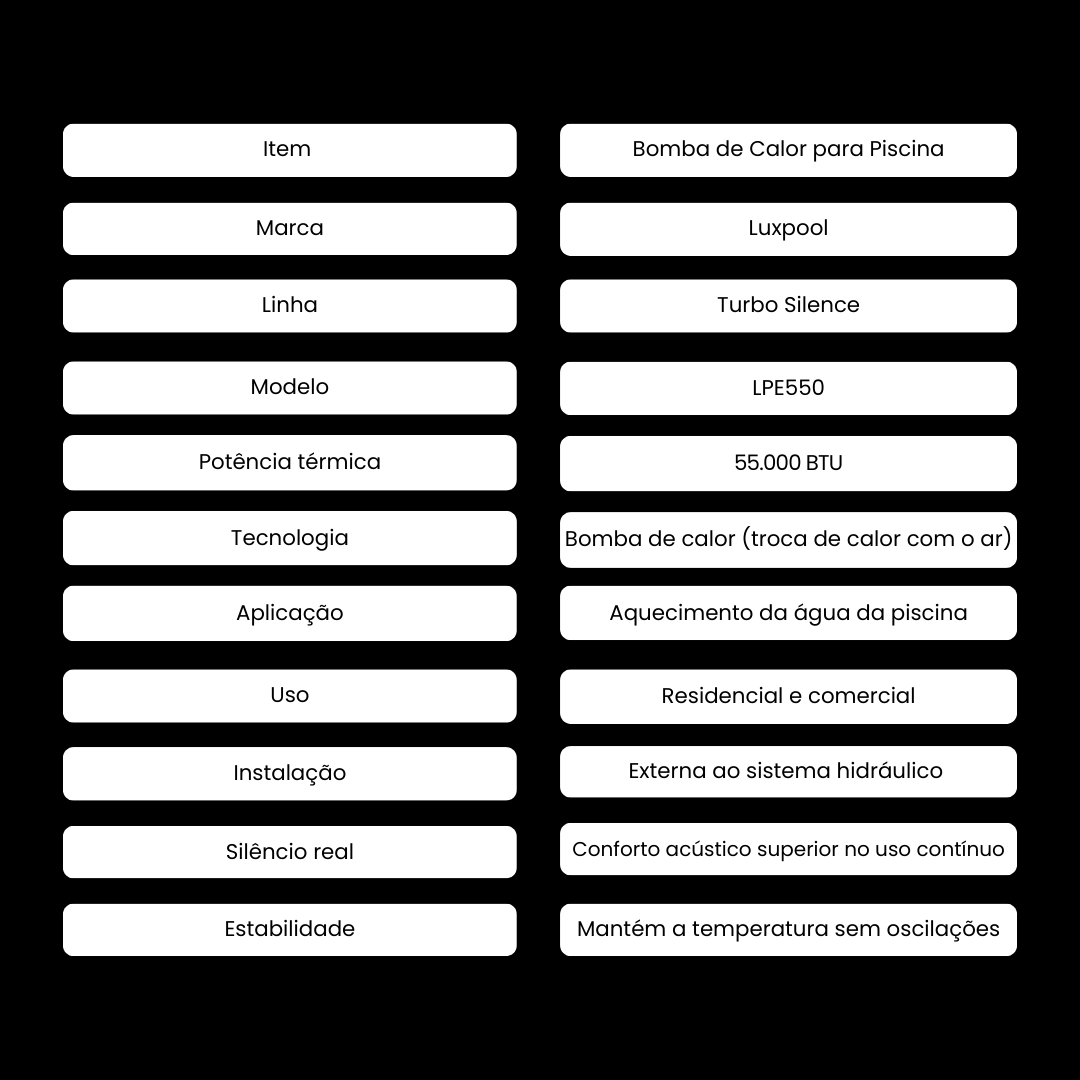 | Item | Bomba de Calor para Piscina |
|---|---|
| Marca | Luxpool |
| Linha | Turbo Silence |
| Modelo | LPE550 |
| Potência térmica | 55.000 BTU |
| Tecnologia | Bomba de calor (troca de calor com o ar) |
| Aplicação | Aquecimento da água da piscina |
| Uso | Residencial e comercial |
| Instalação | Externa ao sistema hidráulico |
| Silêncio real | Conforto acústico superior no uso contínuo |
| Estabilidade | Mantém a temperatura sem oscilações |